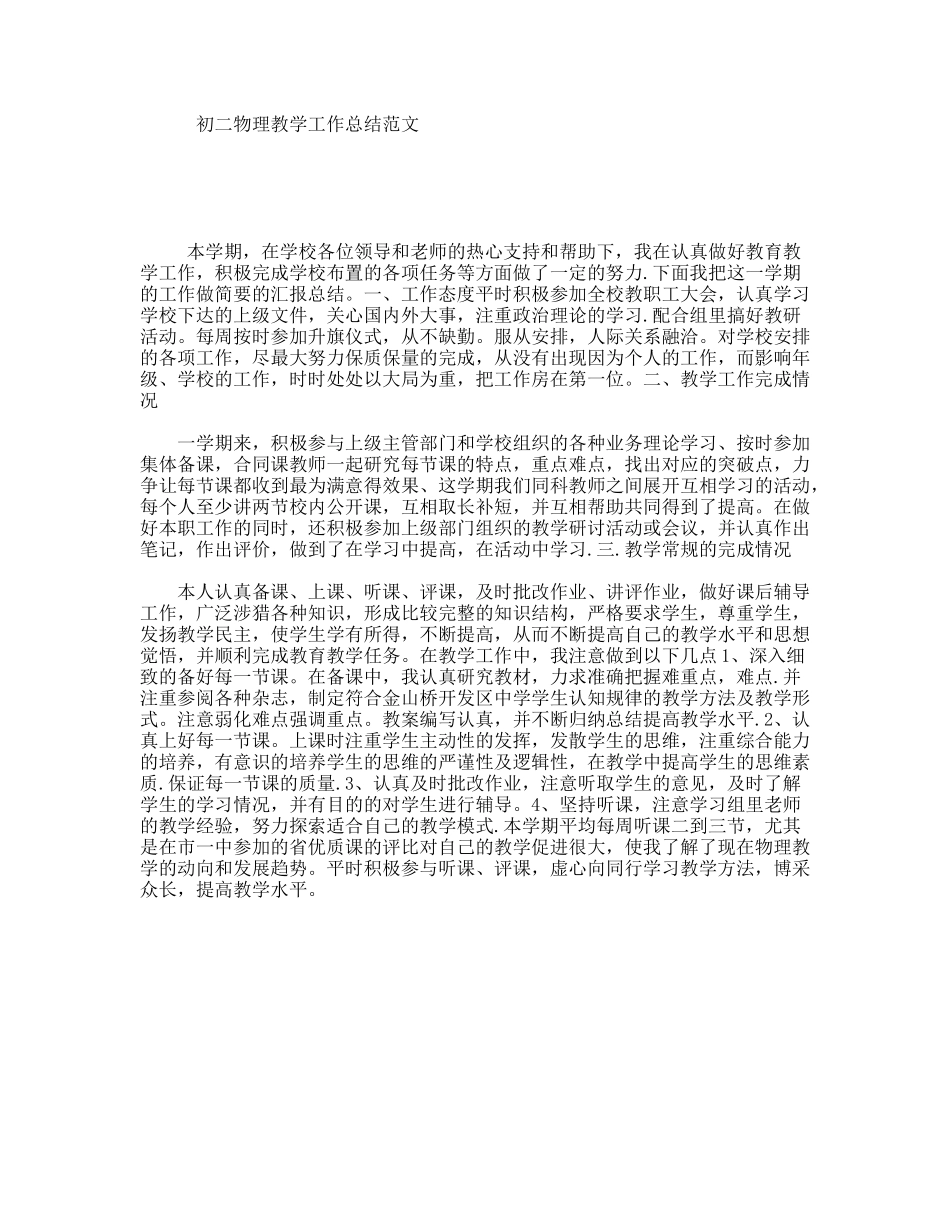 初二物理教学工作总结范文

本学期，在学校各位领导和老师的热心支持和帮助下，我在认真做好教育教学工作，积极完成学校布置的各项任务等方面做了一定的努力.下面我把这一学期的工作做简要的汇报总结。一、工作态度平时积极参加全校教职工大会，认真学习学校下达的上级文件，关心国内外大事，注重政治理论的学习.配合组里搞好教研活动。每周按时参加升旗仪式，从不缺勤。服从安排，人际关系融洽。对学校安排的各项工作，尽最大努力保质保量的完成，从没有出现因为个人的工作，而影响年级、学校的工作，时时处处以大局为重，把工作房在第一位。二、教学工作完成情况

一学期来，积极参与上级主管部门和学校组织的各种业务理论学习、按时参加集体备课，合同课教师一起研究每节课的特点，重点难点，找出对应的突破点，力争让每节课都收到最为满意得效果、这学期我们同科教师之间展开互相学习的活动，每个人至少讲两节校内公开课，互相取长补短，并互相帮助共同得到了提高。在做好本职工作的同时，还积极参加上级部门组织的教学研讨活动或会议，并认真作出笔记，作出评价，做到了在学习中提高，在活动中学习.三.教学常规的完成情况

本人认真备课、上课、听课、评课，及时批改作业、讲评作业，做好课后辅导工作，广泛涉猎各种知识，形成比较完整的知识结构，严格要求学生，尊重学生，发扬教学民主，使学生学有所得，不断提高，从而不断提高自己的教学水平和思想觉悟，并顺利完成教育教学任务。在教学工作中，我注意做到以下几点 1、深入细致的备好每一节课。在备课中，我认真研究教材，力求准确把握难重点，难点.并注重参阅各种杂志，制定符合金山桥开发区中学学生认知规律的教学方法及教学形式。注意弱化难点强调重点。教案编写认真，并不断归纳总结提高教学水平.2、认真上好每一节课。上课时注重学生主动性的发挥，发散学生的思维，注重综合能力的培养，有意识的培养学生的思维的严谨性及逻辑性，在教学中提高学生的思维素质.保证每一节课的质量.3、认真及时批改作业，注意听取学生的意见，及时了解学生的学习情况，并有目的的对学生进行辅导。4、坚持听课，注意学习组里老师的教学经验，努力探索适合自己的教学模式.本学期平均每周听课二到三节，尤其是在市一中参加的省优质课的评比对自己的教学促进很大，使我了解了现在物理教学的动向和发展趋势。平时积极参与听课、评课，虚心向同行学习教学方法，博采众长，提高教学水平。